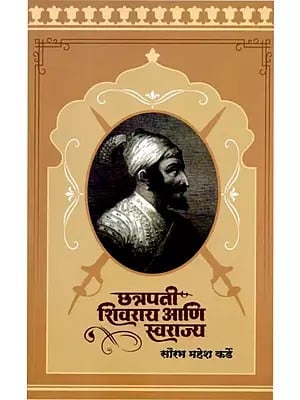 छत्रपती शिवराय आणि स्वराज्य

सौरभ महेश कर्डे